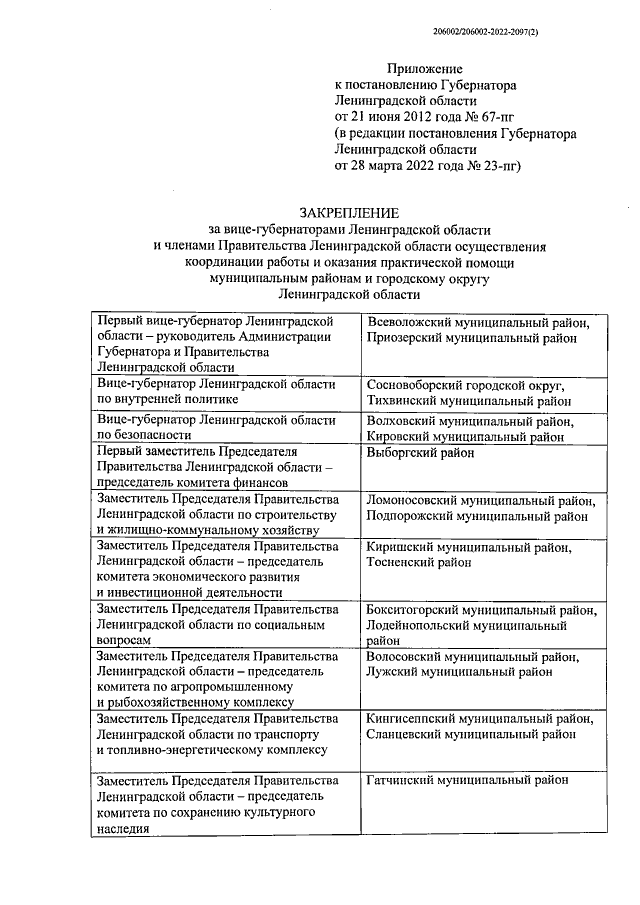 206002/206002-2022-2097(2)

Приложение
к постановлению Губернатора
Ленинградской области
от 21 июня 2012 года № 67-пг
(в редакции постановления Губернатора
Ленинградской области
от 28 марта 2022 года № 23-пг)

ЗАКРЕПЛЕНИЕ
за вице-губернаторами Ленинградской области
и членами Правительства Ленинградской области осуществления
координации работы и оказания практической помощи
муниципальным районам и городскому округу
Ленинградской области

| | |
|---|---|
| Первый вице-губернатор Ленинградской области – руководитель Администрации Губернатора и Правительства Ленинградской области | Всеволожский муниципальный район, Приозерский муниципальный район |
| Вице-губернатор Ленинградской области по внутренней политике | Сосновоборский городской округ, Тихвинский муниципальный район |
| Вице-губернатор Ленинградской области по безопасности | Волховский муниципальный район, Кировский муниципальный район |
| Первый заместитель Председателя Правительства Ленинградской области – председатель комитета финансов | Выборгский район |
| Заместитель Председателя Правительства Ленинградской области по строительству и жилищно-коммунальному хозяйству | Ломоносовский муниципальный район, Подпорожский муниципальный район |
| Заместитель Председателя Правительства Ленинградской области – председатель комитета экономического развития и инвестиционной деятельности | Киришский муниципальный район, Тосненский район |
| Заместитель Председателя Правительства Ленинградской области по социальным вопросам | Бокситогорский муниципальный район, Лодейнопольский муниципальный район |
| Заместитель Председателя Правительства Ленинградской области – председатель комитета по агропромышленному и рыбохозяйственному комплексу | Волосовский муниципальный район, Лужский муниципальный район |
| Заместитель Председателя Правительства Ленинградской области по транспорту и топливно-энергетическому комплексу | Кингисеппский муниципальный район, Сланцевский муниципальный район |
| Заместитель Председателя Правительства Ленинградской области – председатель комитета по сохранению культурного наследия | Гатчинский муниципальный район |